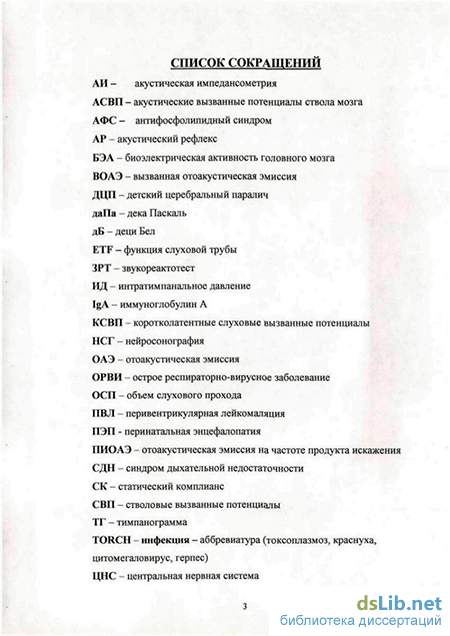 СПИСОК СОКРАЩЕНИЙ

АИ – акустическая импедансометрия

АСВП – акустические вызванные потенциалы ствола мозга

АФС – антифосфолипидный синдром

АР – акустический рефлекс

БЭА – биоэлектрическая активность головного мозга

ВОАЭ – вызванная отоакустическая эмиссия

ДЦП – детский церебральный паралич

даПа – дека Паскаль

дБ – деци Бел

ETF – функция слуховой трубы

ЗРТ – звукореактотест

ИД – интратимпанальное давление

IgA – иммуноглобулин А

КСВП – коротколатентные слуховые вызванные потенциалы

НСГ – нейросонография

ОАЭ – отоакустическая эмиссия

ОРВИ – острое респираторно-вирусное заболевание

ОСП – объем слухового прохода

ПВЛ – перивентрикулярная лейкомаляция

ПЭП - перинатальная энцефалопатия

ПИОАЭ – отоакустическая эмиссия на частоте продукта искажения

СДН – синдром дыхательной недостаточности

СК – статический комплианс

СВП – стволовые вызванные потенциалы

ТГ – тимпанограмма

TORCH – инфекция – аббревиатура (токсоплазмоз, краснуха, цитомегаловирус, герпес)

ЦНС – центральная нервная система

3

dsLib.net
библиотека диссертаций